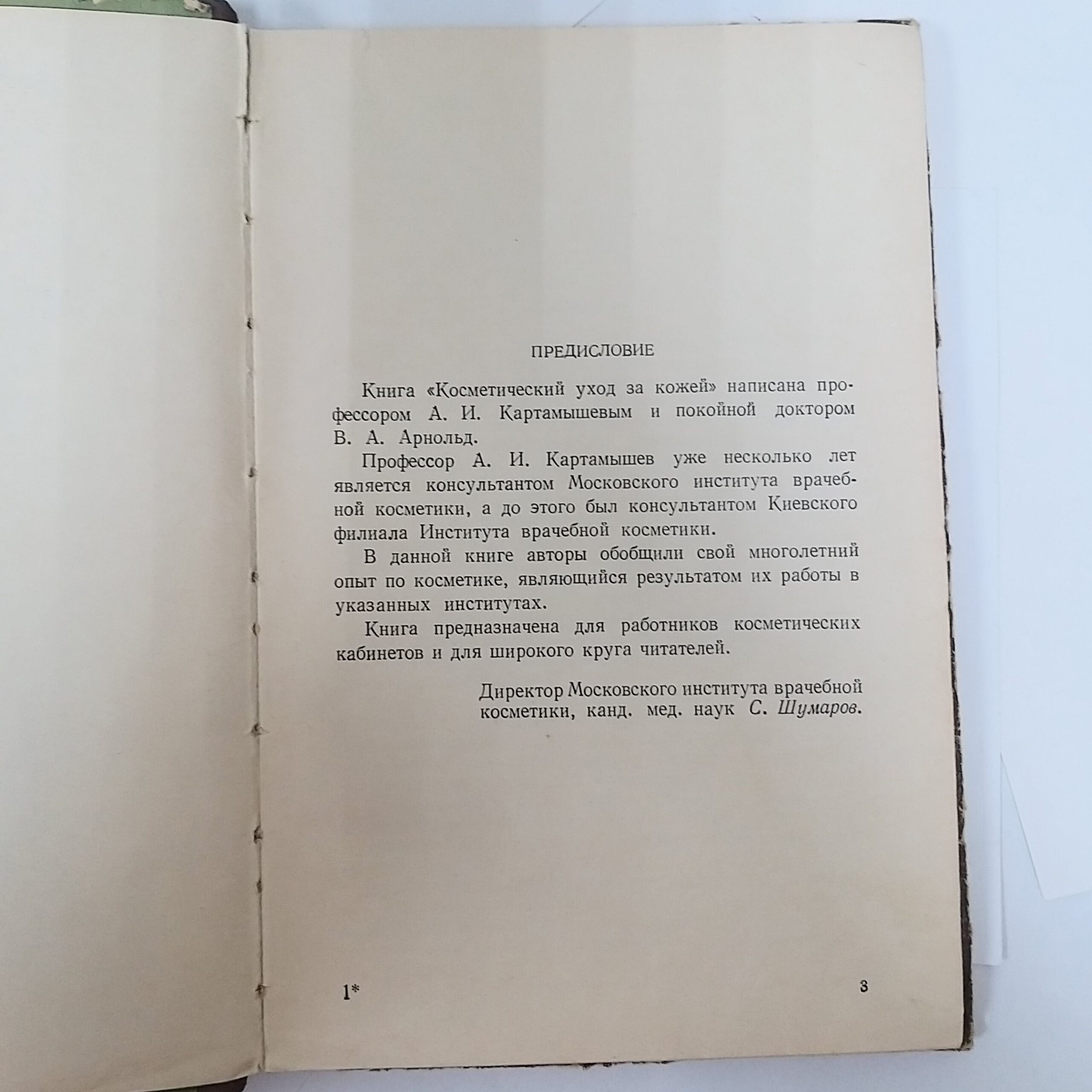 ПРЕДИСЛОВИЕ

Книга «Косметический уход за кожей» написана профессором А. И. Картамышевым и покойной доктором В. А. Арнольд.

Профессор А. И. Картамышев уже несколько лет является консультантом Московского института врачебной косметики, а до этого был консультантом Киевского филиала Института врачебной косметики.

В данной книге авторы обобщили свой многолетний опыт по косметике, являющийся результатом их работы в указанных институтах.

Книга предназначена для работников косметических кабинетов и для широкого круга читателей.

Директор Московского института врачебной косметики, канд. мед. наук С. Шумаров.

1*

3